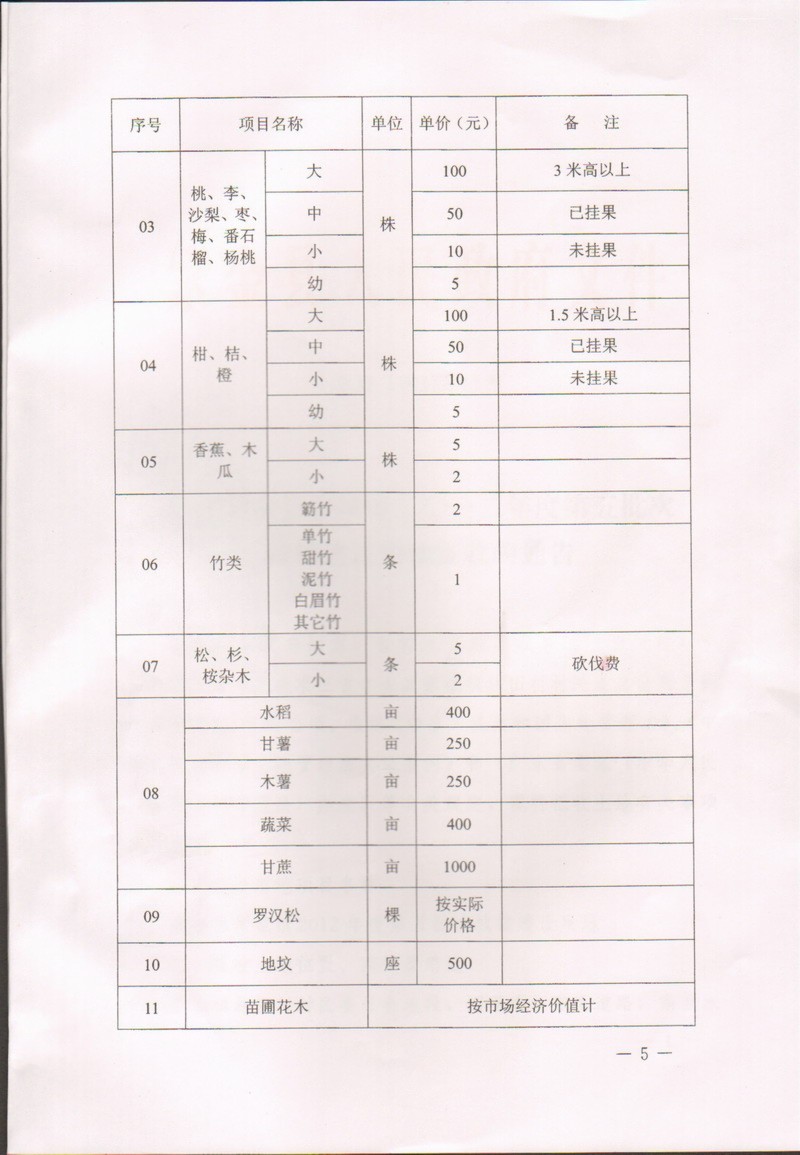 | 序号 | 项目名称 | | 单位 | 单价（元） | 备　注 |
|---|---|---|---|---|---|
| 03 | 桃、李、沙梨、枣、梅、番石榴、杨桃 | 大 | 株 | 100 | 3 米高以上 |
| | | 中 | | 50 | 已挂果 |
| | | 小 | | 10 | 未挂果 |
| | | 幼 | | 5 | |
| 04 | 柑、桔、橙 | 大 | 株 | 100 | 1.5 米高以上 |
| | | 中 | | 50 | 已挂果 |
| | | 小 | | 10 | 未挂果 |
| | | 幼 | | 5 | |
| 05 | 香蕉、木瓜 | 大 | 株 | 5 | |
| | | 小 | | 2 | |
| 06 | 竹类 | 簕竹 | 条 | 2 | |
| | | 单竹 甜竹 泥竹 白眉竹 其它竹 | | 1 | |
| 07 | 松、杉、桉杂木 | 大 | 条 | 5 | 砍伐费 |
| | | 小 | | 2 | |
| 08 | 水稻 | | 亩 | 400 | |
| | 甘薯 | | 亩 | 250 | |
| | 木薯 | | 亩 | 250 | |
| | 蔬菜 | | 亩 | 400 | |
| | 甘蔗 | | 亩 | 1000 | |
| 09 | 罗汉松 | | 棵 | 按实际价格 | |
| 10 | 地坟 | | 座 | 500 | |
| 11 | 苗圃花木 | | 按市场经济价值计 | | |

— 5 —